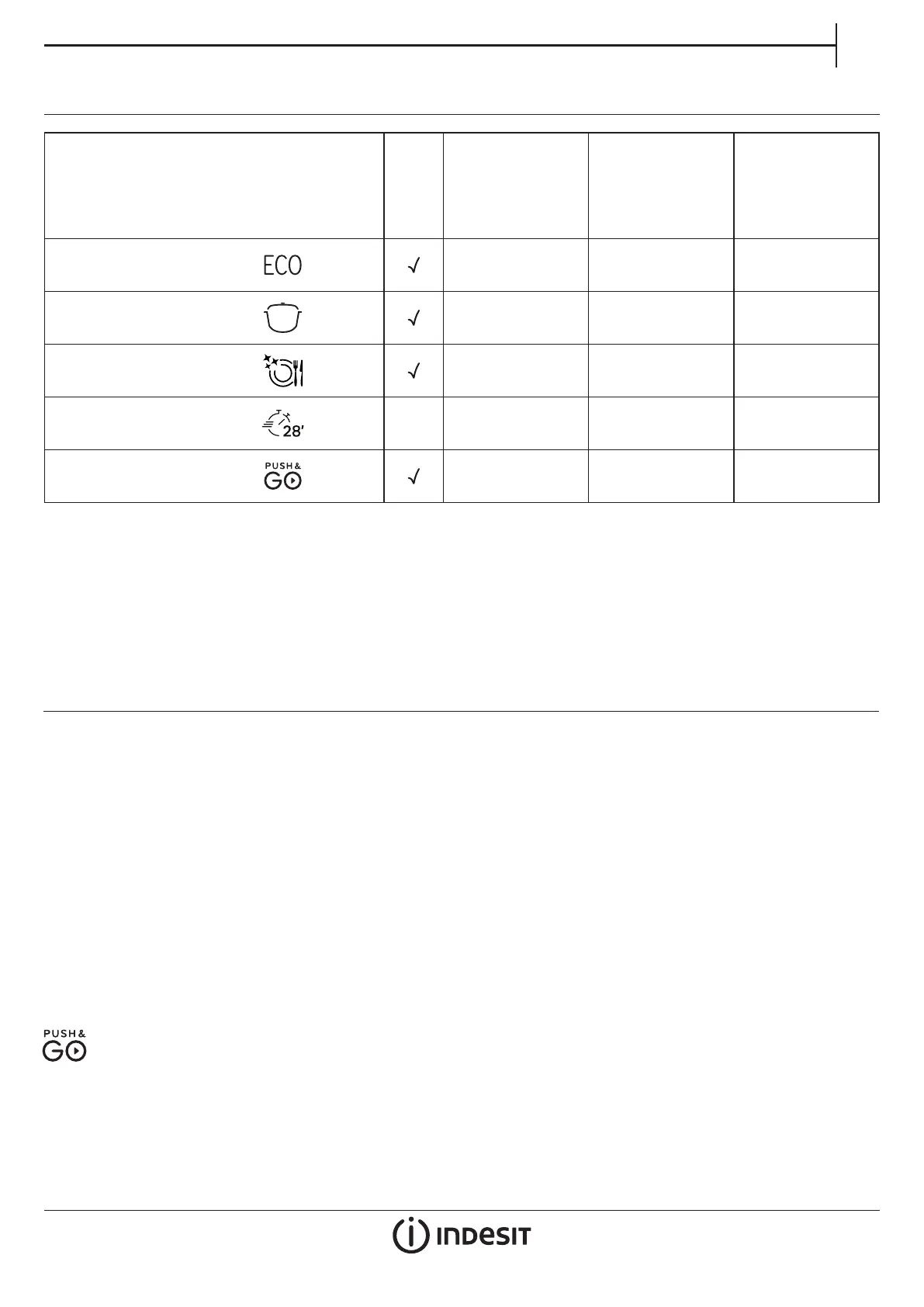 | | | | | |
|---|---|---|---|---|
| ECO | √ | | | |
| | √ | | | |
| | √ | | | |
| 28' | | | | |
| PUSH & GO | √ | | | |

PUSH & GO

INDESIT